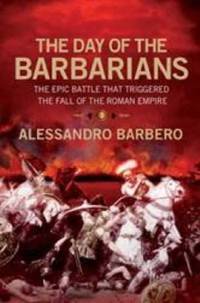 THE DAY OF THE
BARBARIANS

THE EPIC BATTLE THAT TRIGGERED
THE FALL OF THE ROMAN EMPIRE

ALESSANDRO BARBERO